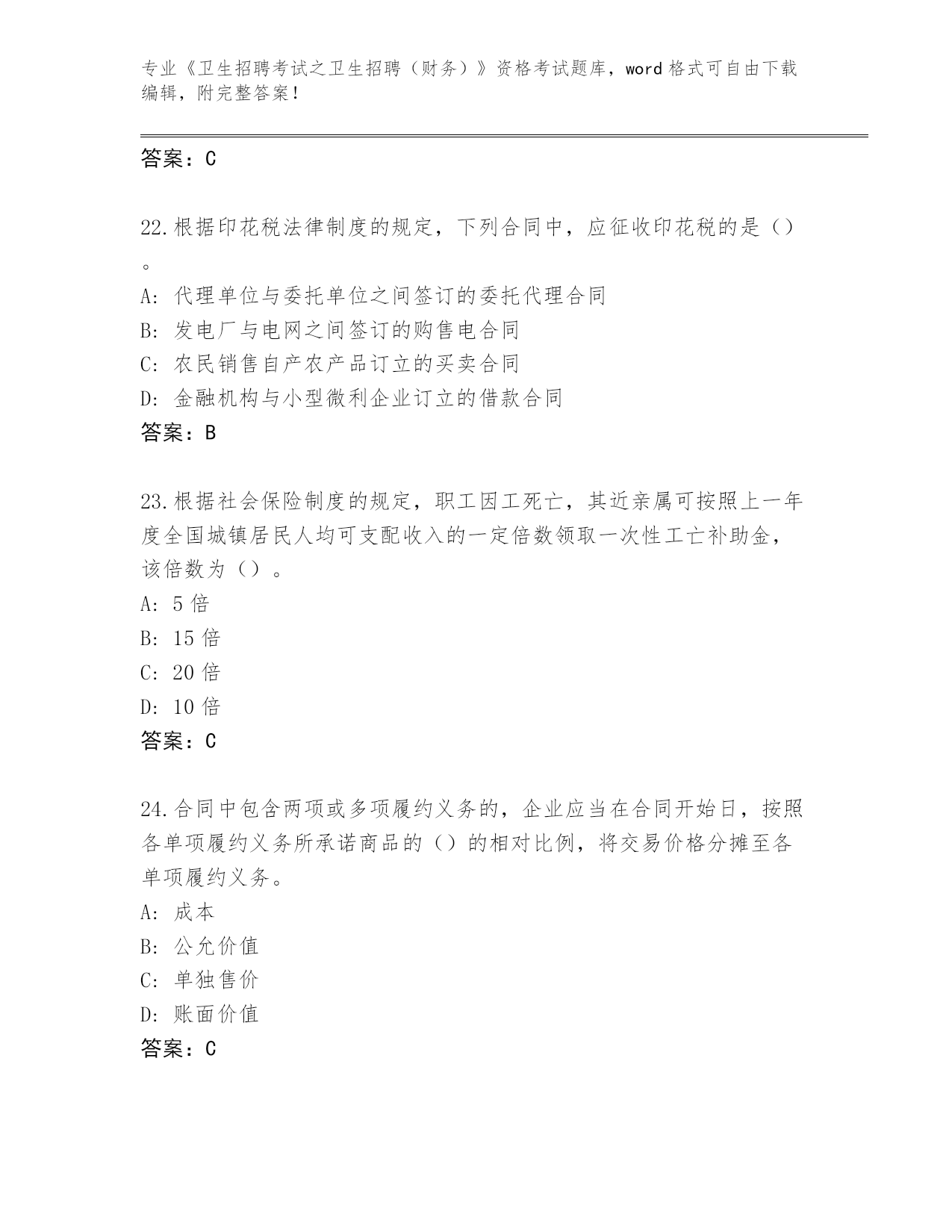 专业《卫生招聘考试之卫生招聘（财务）》资格考试题库，word 格式可自由下载编辑，附完整答案！

答案：C

22.根据印花税法律制度的规定，下列合同中，应征收印花税的是（）。

A: 代理单位与委托单位之间签订的委托代理合同

B: 发电厂与电网之间签订的购售电合同

C: 农民销售自产农产品订立的买卖合同

D: 金融机构与小型微利企业订立的借款合同

答案：B

23.根据社会保险制度的规定，职工因工死亡，其近亲属可按照上一年度全国城镇居民人均可支配收入的一定倍数领取一次性工亡补助金，该倍数为（）。

A: 5 倍

B: 15 倍

C: 20 倍

D: 10 倍

答案：C

24.合同中包含两项或多项履约义务的，企业应当在合同开始日，按照各单项履约义务所承诺商品的（）的相对比例，将交易价格分摊至各单项履约义务。

A: 成本

B: 公允价值

C: 单独售价

D: 账面价值

答案：C